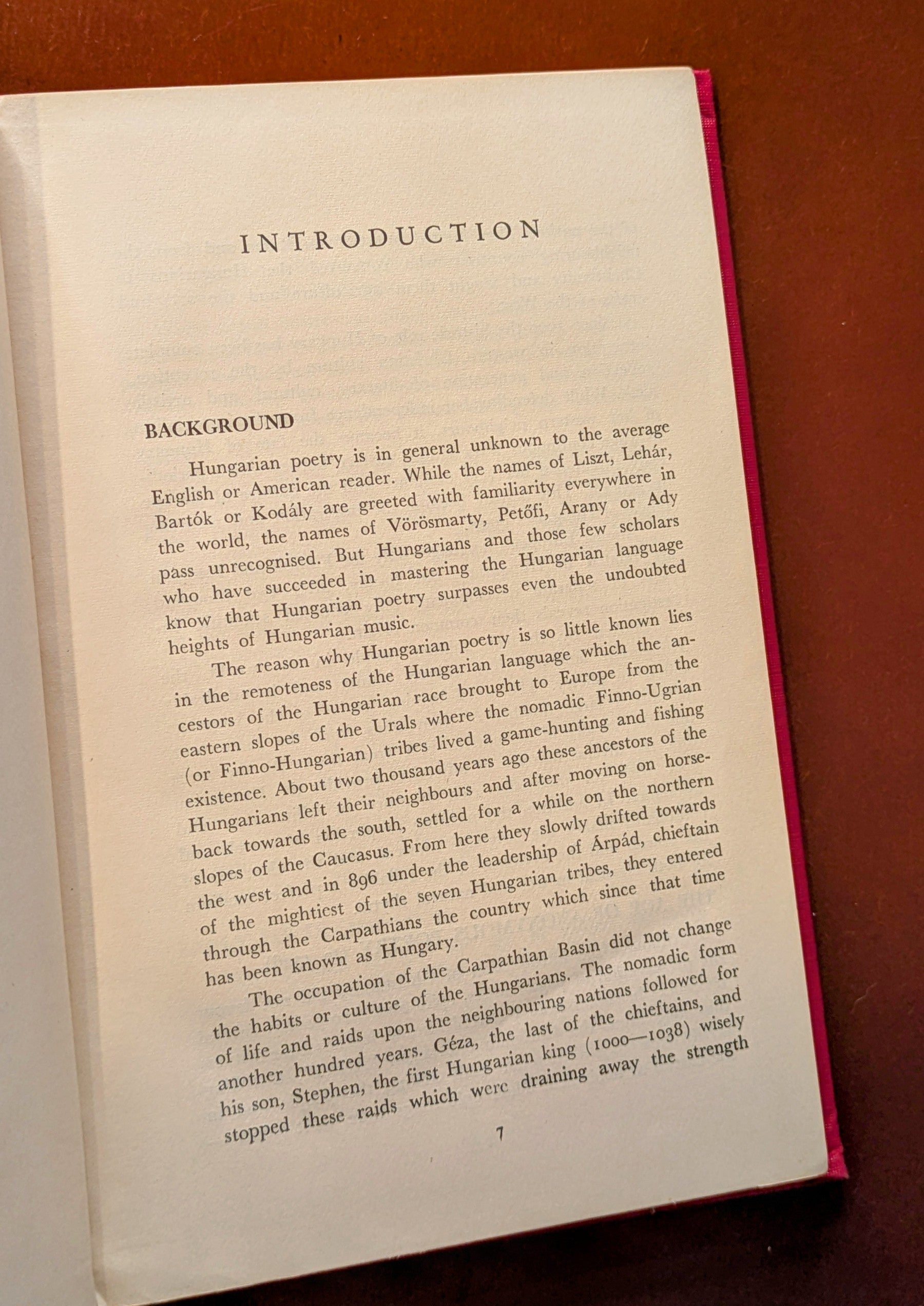 INTRODUCTION

BACKGROUND

Hungarian poetry is in general unknown to the average English or American reader. While the names of Liszt, Lehár, Bartók or Kodály are greeted with familiarity everywhere in the world, the names of Vörösmarty, Petőfi, Arany or Ady pass unrecognised. But Hungarians and those few scholars who have succeeded in mastering the Hungarian language know that Hungarian poetry surpasses even the undoubted heights of Hungarian music.

The reason why Hungarian poetry is so little known lies in the remoteness of the Hungarian language which the ancestors of the Hungarian race brought to Europe from the eastern slopes of the Urals where the nomadic Finno-Ugrian (or Finno-Hungarian) tribes lived a game-hunting and fishing existence. About two thousand years ago these ancestors of the Hungarians left their neighbours and after moving on horseback towards the south, settled for a while on the northern slopes of the Caucasus. From here they slowly drifted towards the west and in 896 under the leadership of Árpád, chieftain of the mightiest of the seven Hungarian tribes, they entered through the Carpathians the country which since that time has been known as Hungary.

The occupation of the Carpathian Basin did not change the habits or culture of the Hungarians. The nomadic form of life and raids upon the neighbouring nations followed for another hundred years. Géza, the last of the chieftains, and his son, Stephen, the first Hungarian king (1000—1038) wisely stopped these raids which were draining away the strength

7